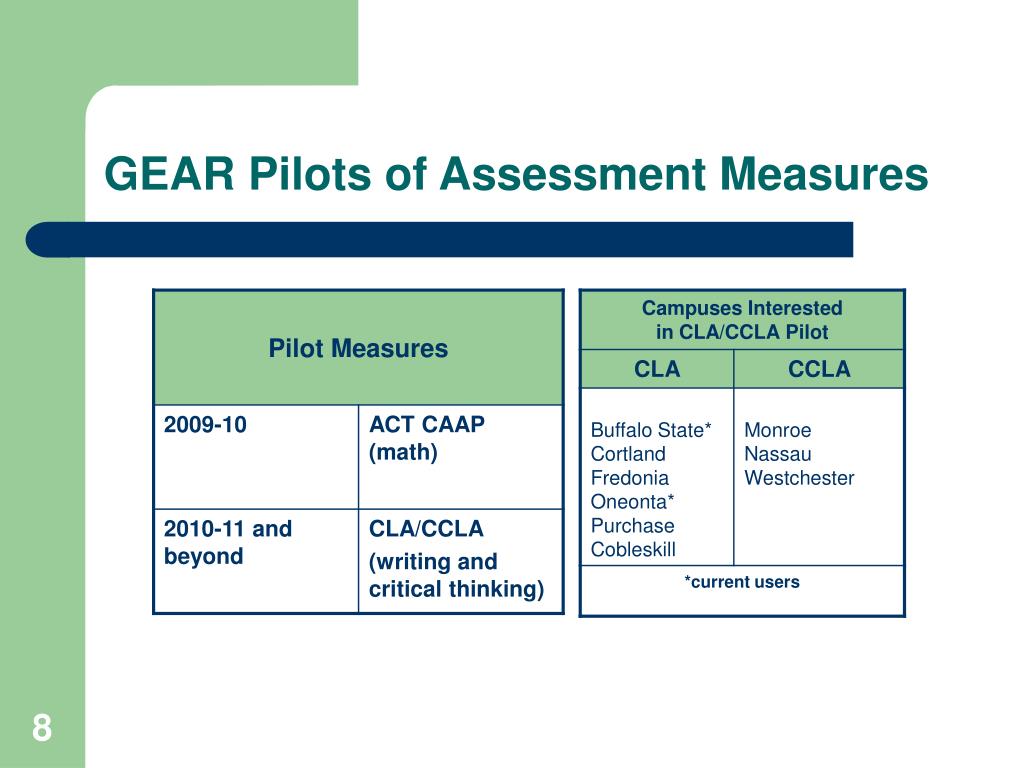 GEAR Pilots of Assessment Measures

| Pilot Measures | |
|---|---|
| 2009-10 | ACT CAAP (math) |
| 2010-11 and beyond | CLA/CCLA (writing and critical thinking) |

| Campuses Interested in CLA/CCLA Pilot | |
|---|---|
| CLA | CCLA |
| Buffalo State* Cortland Fredonia Oneonta* Purchase Cobleskill | Monroe Nassau Westchester |
| *current users | |

8